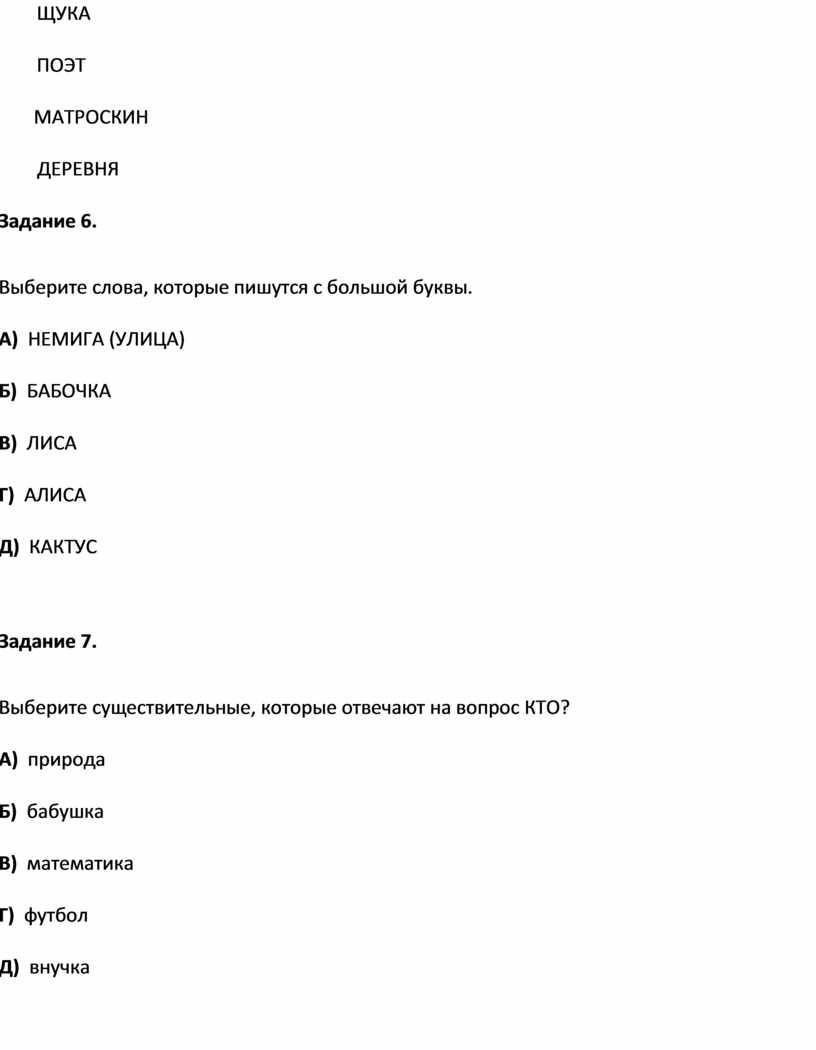 ЩУКА

ПОЭТ

МАТРОСКИН

ДЕРЕВНЯ

Задание 6.

Выберите слова, которые пишутся с большой буквы.

А) НЕМИГА (УЛИЦА)

Б) БАБОЧКА

В) ЛИСА

Г) АЛИСА

Д) КАКТУС

Задание 7.

Выберите существительные, которые отвечают на вопрос КТО?

А) природа

Б) бабушка

В) математика

Г) футбол

Д) внучка